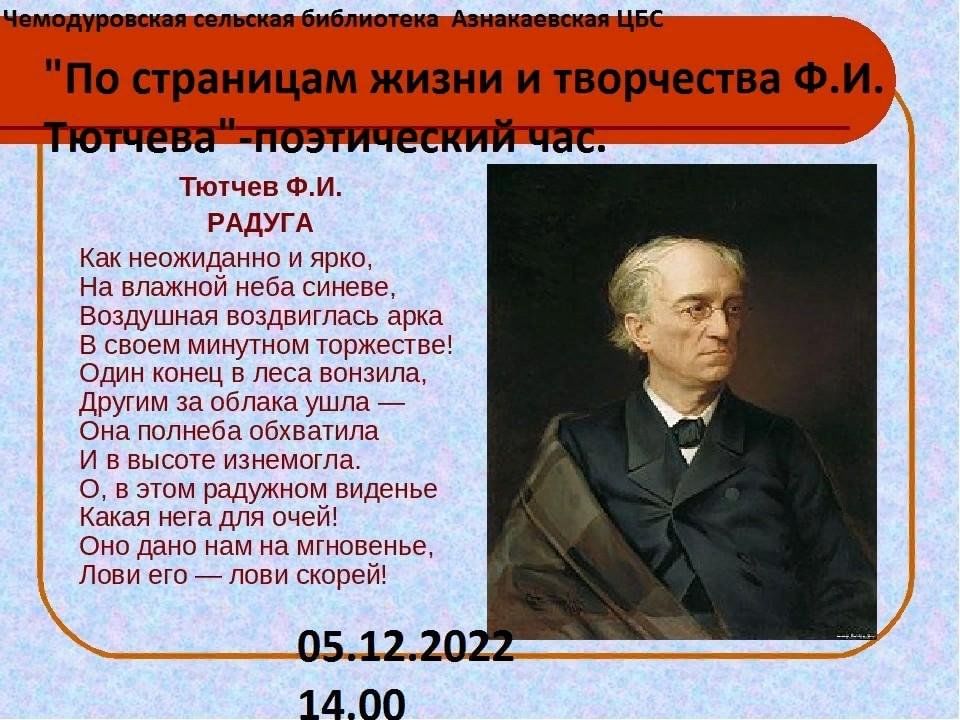 Чемодуровская сельская библиотека Азнакаевская ЦБС

"По страницам жизни и творчества Ф.И. Тютчева"-поэтический час.

Тютчев Ф.И.
РАДУГА

Как неожиданно и ярко,
На влажной неба синеве,
Воздушная воздвиглась арка
В своем минутном торжестве!
Один конец в леса вонзила,
Другим за облака ушла —
Она полнеба обхватила
И в высоте изнемогла.
О, в этом радужном виденье
Какая нега для очей!
Оно дано нам на мгновенье,
Лови его — лови скорей!

05.12.2022
14.00